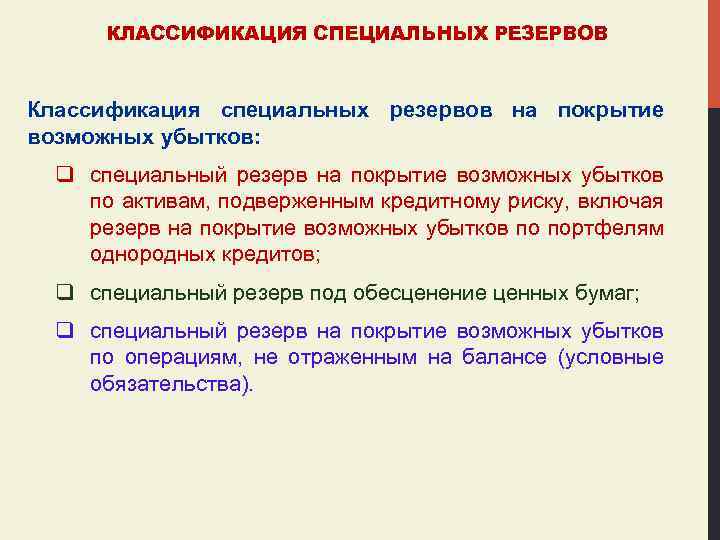 КЛАССИФИКАЦИЯ СПЕЦИАЛЬНЫХ РЕЗЕРВОВ

Классификация специальных резервов на покрытие возможных убытков:

❑ специальный резерв на покрытие возможных убытков по активам, подверженным кредитному риску, включая резерв на покрытие возможных убытков по портфелям однородных кредитов;

❑ специальный резерв под обесценение ценных бумаг;

❑ специальный резерв на покрытие возможных убытков по операциям, не отраженным на балансе (условные обязательства).